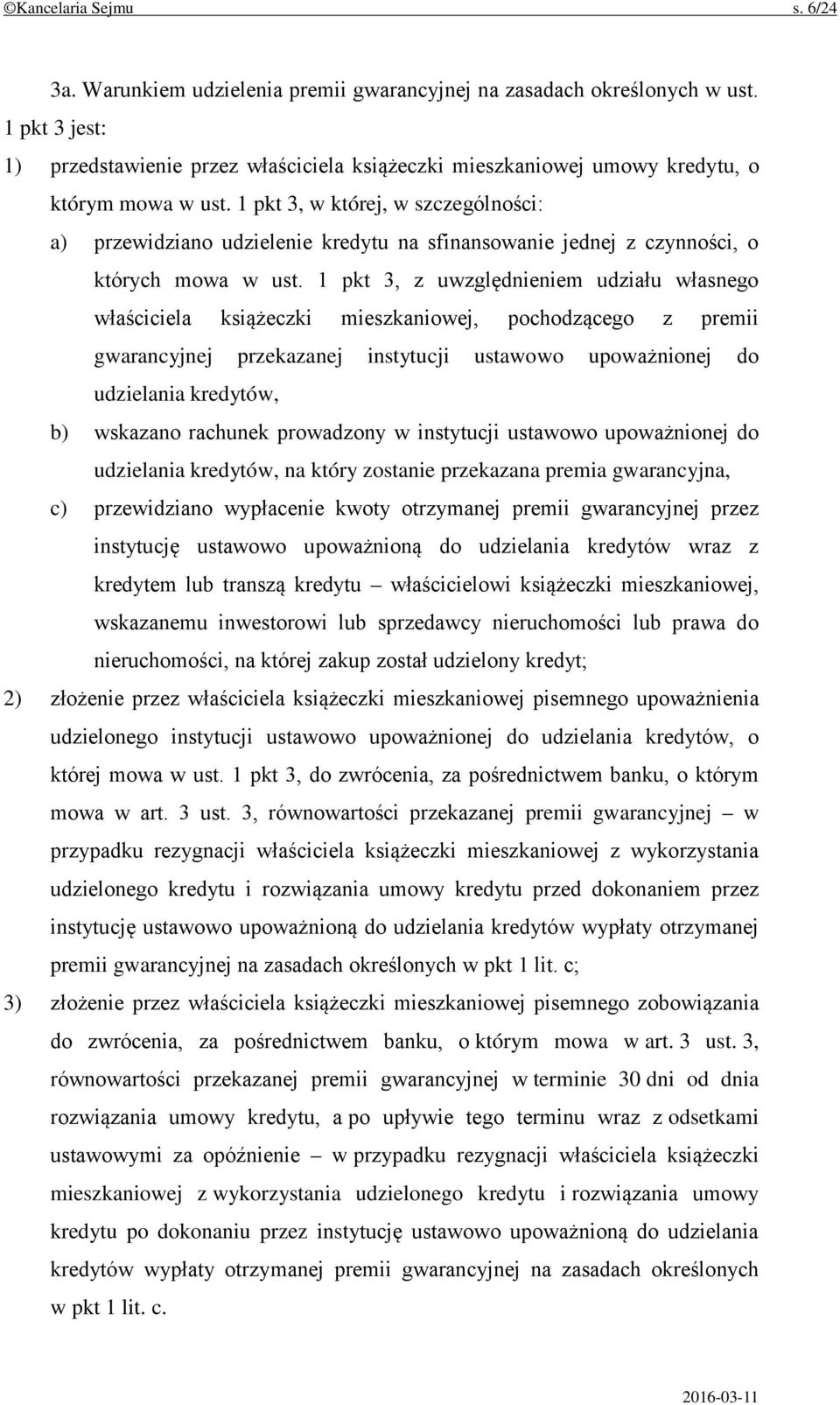 ©Kancelaria Sejmu s. 6/24

3a. Warunkiem udzielenia premii gwarancyjnej na zasadach określonych w ust. 1 pkt 3 jest:

1) przedstawienie przez właściciela książeczki mieszkaniowej umowy kredytu, o którym mowa w ust. 1 pkt 3, w której, w szczególności:

a) przewidziano udzielenie kredytu na sfinansowanie jednej z czynności, o których mowa w ust. 1 pkt 3, z uwzględnieniem udziału własnego właściciela książeczki mieszkaniowej, pochodzącego z premii gwarancyjnej przekazanej instytucji ustawowo upoważnionej do udzielania kredytów,

b) wskazano rachunek prowadzony w instytucji ustawowo upoważnionej do udzielania kredytów, na który zostanie przekazana premia gwarancyjna,

c) przewidziano wypłacenie kwoty otrzymanej premii gwarancyjnej przez instytucję ustawowo upoważnioną do udzielania kredytów wraz z kredytem lub transzą kredytu – właścicielowi książeczki mieszkaniowej, wskazanemu inwestorowi lub sprzedawcy nieruchomości lub prawa do nieruchomości, na której zakup został udzielony kredyt;

2) złożenie przez właściciela książeczki mieszkaniowej pisemnego upoważnienia udzielonego instytucji ustawowo upoważnionej do udzielania kredytów, o której mowa w ust. 1 pkt 3, do zwrócenia, za pośrednictwem banku, o którym mowa w art. 3 ust. 3, równowartości przekazanej premii gwarancyjnej – w przypadku rezygnacji właściciela książeczki mieszkaniowej z wykorzystania udzielonego kredytu i rozwiązania umowy kredytu przed dokonaniem przez instytucję ustawowo upoważnioną do udzielania kredytów wypłaty otrzymanej premii gwarancyjnej na zasadach określonych w pkt 1 lit. c;

3) złożenie przez właściciela książeczki mieszkaniowej pisemnego zobowiązania do zwrócenia, za pośrednictwem banku, o którym mowa w art. 3 ust. 3, równowartości przekazanej premii gwarancyjnej w terminie 30 dni od dnia rozwiązania umowy kredytu, a po upływie tego terminu wraz z odsetkami ustawowymi za opóźnienie – w przypadku rezygnacji właściciela książeczki mieszkaniowej z wykorzystania udzielonego kredytu i rozwiązania umowy kredytu po dokonaniu przez instytucję ustawowo upoważnioną do udzielania kredytów wypłaty otrzymanej premii gwarancyjnej na zasadach określonych w pkt 1 lit. c.

2016-03-11